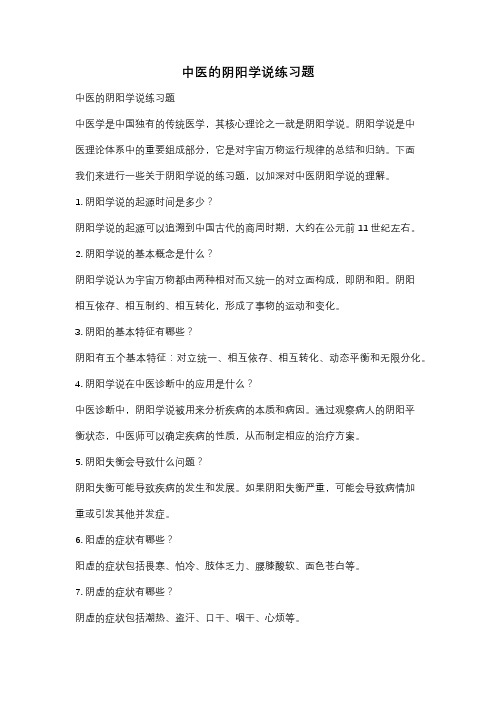 中医的阴阳学说练习题

中医的阴阳学说练习题

中医学是中国独有的传统医学，其核心理论之一就是阴阳学说。阴阳学说是中医理论体系中的重要组成部分，它是对宇宙万物运行规律的总结和归纳。下面我们来进行一些关于阴阳学说的练习题，以加深对中医阴阳学说的理解。

1. 阴阳学说的起源时间是多少？

阴阳学说的起源可以追溯到中国古代的商周时期，大约在公元前 11 世纪左右。

2. 阴阳学说的基本概念是什么？

阴阳学说认为宇宙万物都由两种相对而又统一的对立面构成，即阴和阳。阴阳相互依存、相互制约、相互转化，形成了事物的运动和变化。

3. 阴阳的基本特征有哪些？

阴阳有五个基本特征：对立统一、相互依存、相互转化、动态平衡和无限分化。

4. 阴阳学说在中医诊断中的应用是什么？

中医诊断中，阴阳学说被用来分析疾病的本质和病因。通过观察病人的阴阳平衡状态，中医师可以确定疾病的性质，从而制定相应的治疗方案。

5. 阴阳失衡会导致什么问题？

阴阳失衡可能导致疾病的发生和发展。如果阴阳失衡严重，可能会导致病情加重或引发其他并发症。

6. 阳虚的症状有哪些？

阳虚的症状包括畏寒、怕冷、肢体乏力、腰膝酸软、面色苍白等。

7. 阴虚的症状有哪些？

阴虚的症状包括潮热、盗汗、口干、咽干、心烦等。